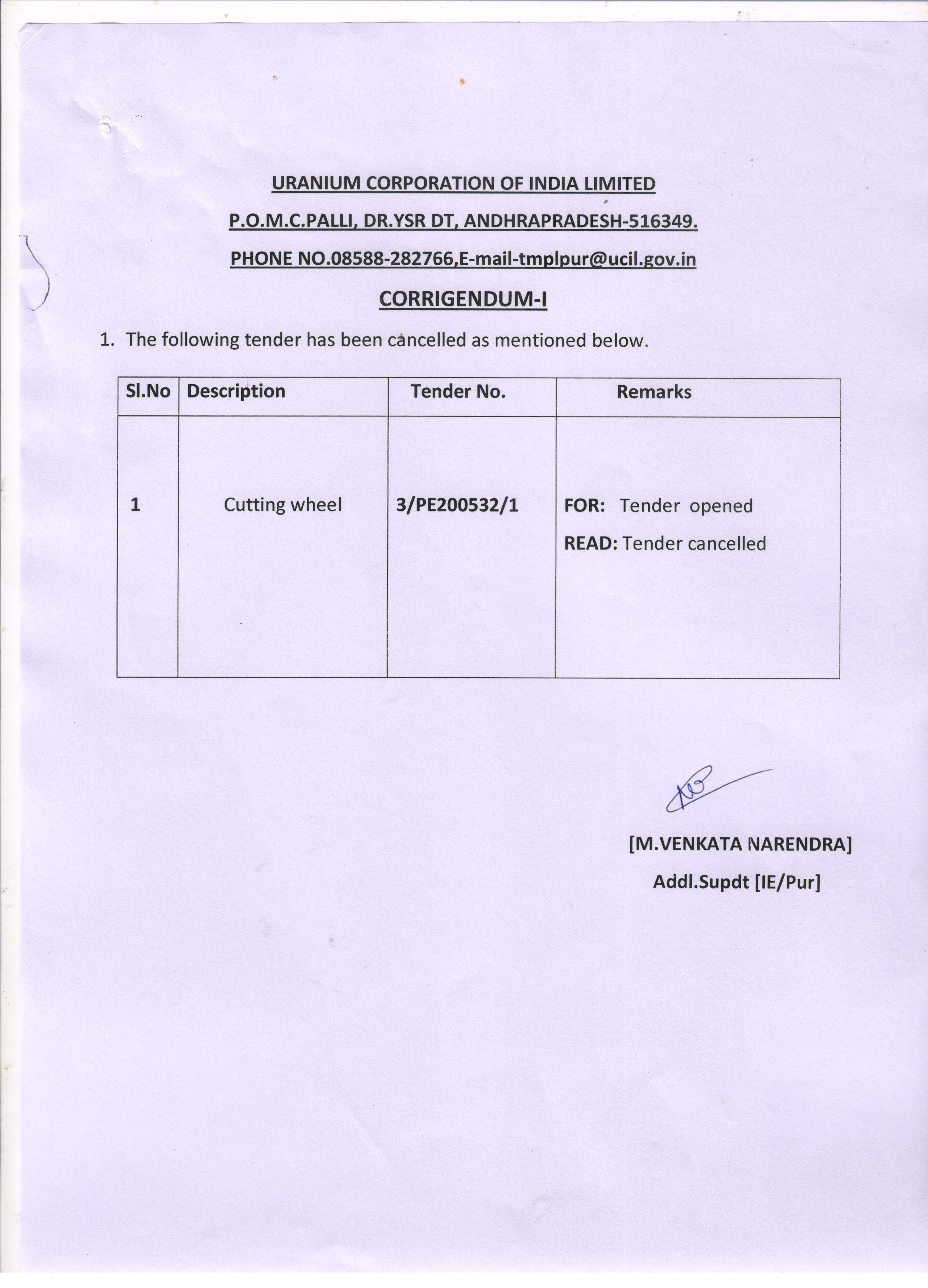 URANIUM CORPORATION OF INDIA LIMITED

P.O.M.C.PALLI, DR.YSR DT, ANDHRAPRADESH-516349.

PHONE NO.08588-282766,E-mail-tmplpur@ucil.gov.in

CORRIGENDUM-I

1. The following tender has been cancelled as mentioned below.

| Sl.No | Description | Tender No. | Remarks |
|---|---|---|---|
| 1 | Cutting wheel | 3/PE200532/1 | FOR: Tender opened READ: Tender cancelled |

[M.VENKATA NARENDRA]

Addl.Supdt [IE/Pur]